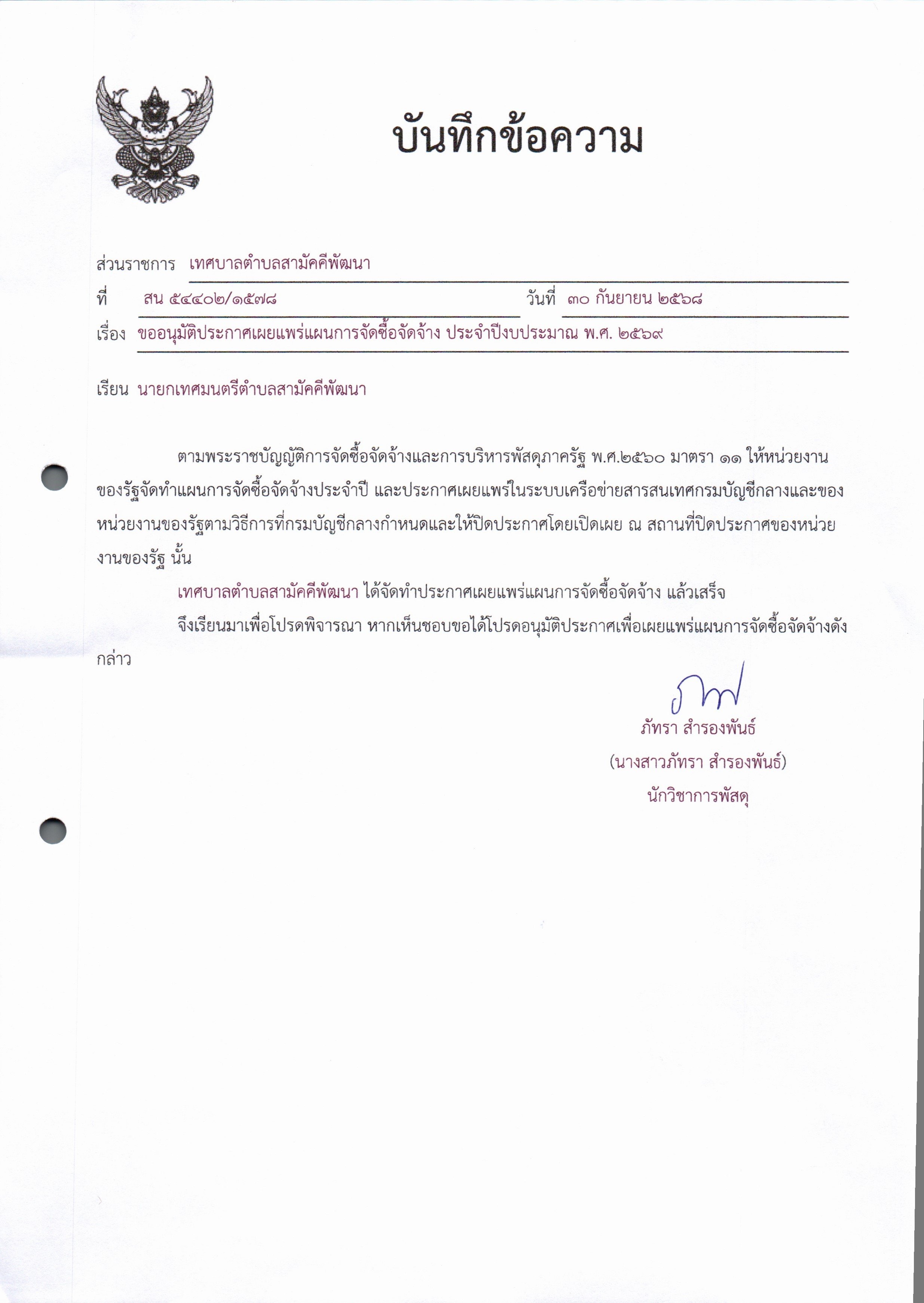 บันทึกข้อความ

ส่วนราชการ เทศบาลตำบลสามัคคีพัฒนา

ที่ สน ๕๔๔๐๒/๑๕๗๘ วันที่ ๓๐ กันยายน ๒๕๖๘

เรื่อง ขออนุมัติประกาศเผยแพร่แผนการจัดซื้อจัดจ้าง ประจำปีงบประมาณ พ.ศ. ๒๕๖๙

เรียน นายกเทศมนตรีตำบลสามัคคีพัฒนา

ตามพระราชบัญญัติการจัดซื้อจัดจ้างและการบริหารพัสดุภาครัฐ พ.ศ.๒๕๖๐ มาตรา ๑๑ ให้หน่วยงานของรัฐจัดทำแผนการจัดซื้อจัดจ้างประจำปี และประกาศเผยแพร่ในระบบเครือข่ายสารสนเทศกรมบัญชีกลางและของหน่วยงานของรัฐตามวิธีการที่กรมบัญชีกลางกำหนดและให้ปิดประกาศโดยเปิดเผย ณ สถานที่ปิดประกาศของหน่วยงานของรัฐ นั้น

เทศบาลตำบลสามัคคีพัฒนา ได้จัดทำประกาศเผยแพร่แผนการจัดซื้อจัดจ้าง แล้วเสร็จ

จึงเรียนมาเพื่อโปรดพิจารณา หากเห็นชอบขอได้โปรดอนุมัติประกาศเพื่อเผยแพร่แผนการจัดซื้อจัดจ้างดังกล่าว

ภัทรา สำรองพันธ์
(นางสาวภัทรา สำรองพันธ์)
นักวิชาการพัสดุ